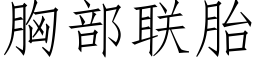 胸部联胎